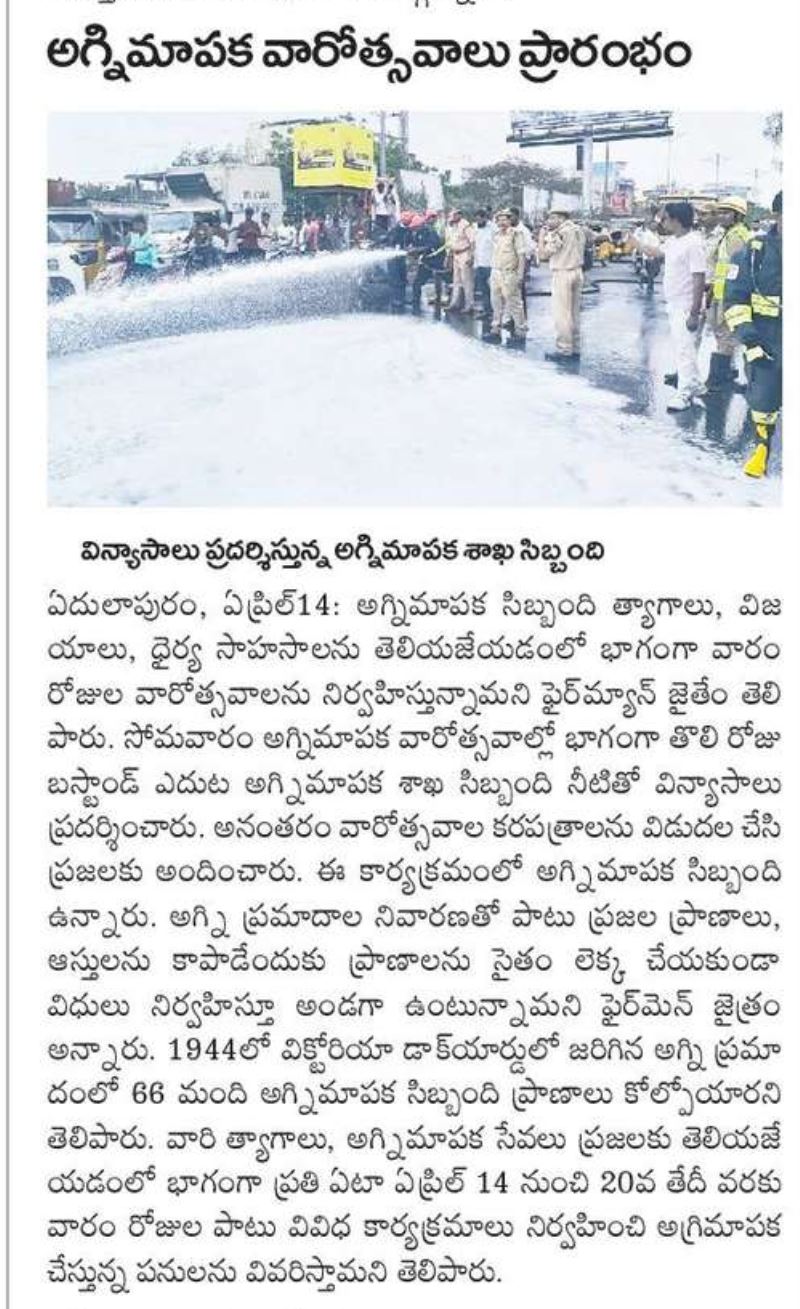 అగ్నిమాపక వారోత్సవాలు ప్రారంభం

విన్యాసాలు ప్రదర్శిస్తున్న అగ్నిమాపక శాఖ సిబ్బంది

ఏదులాపురం, ఏప్రిల్14: అగ్నిమాపక సిబ్బంది త్యాగాలు, విజయాలు, ధైర్య సాహసాలను తెలియజేయడంలో భాగంగా వారం రోజుల వారోత్సవాలను నిర్వహిస్తున్నామని ఫైర్‌మ్యాన్ జైతేం తెలిపారు. సోమవారం అగ్నిమాపక వారోత్సవాల్లో భాగంగా తొలి రోజు బస్టాండ్ ఎదుట అగ్నిమాపక శాఖ సిబ్బంది నీటితో విన్యాసాలు ప్రదర్శించారు. అనంతరం వారోత్సవాల కరపత్రాలను విడుదల చేసి ప్రజలకు అందించారు. ఈ కార్యక్రమంలో అగ్నిమాపక సిబ్బంది ఉన్నారు. అగ్ని ప్రమాదాల నివారణతో పాటు ప్రజల ప్రాణాలు, ఆస్తులను కాపాడేందుకు ప్రాణాలను సైతం లెక్క చేయకుండా విధులు నిర్వహిస్తూ అండగా ఉంటున్నామని ఫైర్‌మెన్ జైత్రం అన్నారు. 1944లో విక్టోరియా డాక్‌యార్డులో జరిగిన అగ్ని ప్రమాదంలో 66 మంది అగ్నిమాపక సిబ్బంది ప్రాణాలు కోల్పోయారని తెలిపారు. వారి త్యాగాలు, అగ్నిమాపక సేవలు ప్రజలకు తెలియజేయడంలో భాగంగా ప్రతి ఏటా ఏప్రిల్ 14 నుంచి 20వ తేదీ వరకు వారం రోజుల పాటు వివిధ కార్యక్రమాలు నిర్వహించి అగ్రిమాపక చేస్తున్న పనులను వివరిస్తామని తెలిపారు.